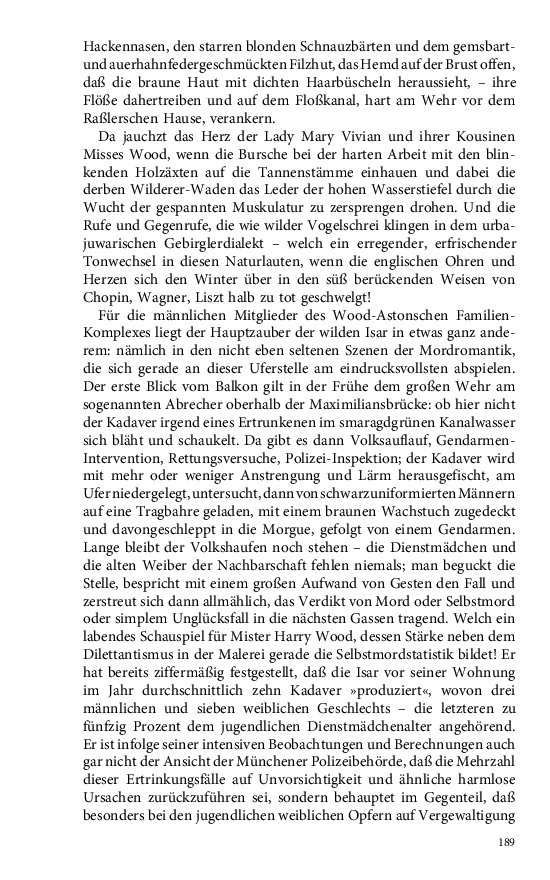 Hackennasen, den starren blonden Schnauzbärten und dem gemsbart- und auerhahnfedergeschmückten Filzhut, das Hemd auf der Brust offen, daß die braune Haut mit dichten Haarbüscheln heraussieht, – ihre Flöße dahertreiben und auf dem Floßkanal, hart am Wehr vor dem Raßlerschen Hause, verankern.

Da jauchzt das Herz der Lady Mary Vivian und ihrer Kousinen Misses Wood, wenn die Bursche bei der harten Arbeit mit den blinkenden Holzäxten auf die Tannenstämme einhauen und dabei die derben Wilderer-Waden das Leder der hohen Wasserstiefel durch die Wucht der gespannten Muskulatur zu zersprengen drohen. Und die Rufe und Gegenrufe, die wie wilder Vogelschrei klingen in dem urbajuwarischen Gebirglerdialekt – welch ein erregender, erfrischender Tonwechsel in diesen Naturlauten, wenn die englischen Ohren und Herzen sich den Winter über in den süß berückenden Weisen von Chopin, Wagner, Liszt halb zu tot geschwelgt!

Für die männlichen Mitglieder des Wood-Astonschen Familien-Komplexes liegt der Hauptzauber der wilden Isar in etwas ganz anderem: nämlich in den nicht eben seltenen Szenen der Mordromantik, die sich gerade an dieser Uferstelle am eindrucksvollsten abspielen. Der erste Blick vom Balkon gilt in der Frühe dem großen Wehr am sogenannten Abrecher oberhalb der Maximiliansbrücke: ob hier nicht der Kadaver irgend eines Ertrunkenen im smaragdgrünen Kanalwasser sich bläht und schaukelt. Da gibt es dann Volksauflauf, Gendarmen-Intervention, Rettungsversuche, Polizei-Inspektion; der Kadaver wird mit mehr oder weniger Anstrengung und Lärm herausgefischt, am Ufer niedergelegt, untersucht, dann von schwarzuniformierten Männern auf eine Tragbahre geladen, mit einem braunen Wachstuch zugedeckt und davongeschleppt in die Morgue, gefolgt von einem Gendarmen. Lange bleibt der Volkshaufen noch stehen – die Dienstmädchen und die alten Weiber der Nachbarschaft fehlen niemals; man beguckt die Stelle, bespricht mit einem großen Aufwand von Gesten den Fall und zerstreut sich dann allmählich, das Verdikt von Mord oder Selbstmord oder simplem Unglücksfall in die nächsten Gassen tragend. Welch ein labendes Schauspiel für Mister Harry Wood, dessen Stärke neben dem Dilettantismus in der Malerei gerade die Selbstmordstatistik bildet! Er hat bereits ziffermäßig festgestellt, daß die Isar vor seiner Wohnung im Jahr durchschnittlich zehn Kadaver »produziert«, wovon drei männlichen und sieben weiblichen Geschlechts – die letzteren zu fünfzig Prozent dem jugendlichen Dienstmädchenalter angehörend. Er ist infolge seiner intensiven Beobachtungen und Berechnungen auch gar nicht der Ansicht der Münchener Polizeibehörde, daß die Mehrzahl dieser Ertrinkungsfälle auf Unvorsichtigkeit und ähnliche harmlose Ursachen zurückzuführen sei, sondern behauptet im Gegenteil, daß besonders bei den jugendlichen weiblichen Opfern auf Vergewaltigung

189